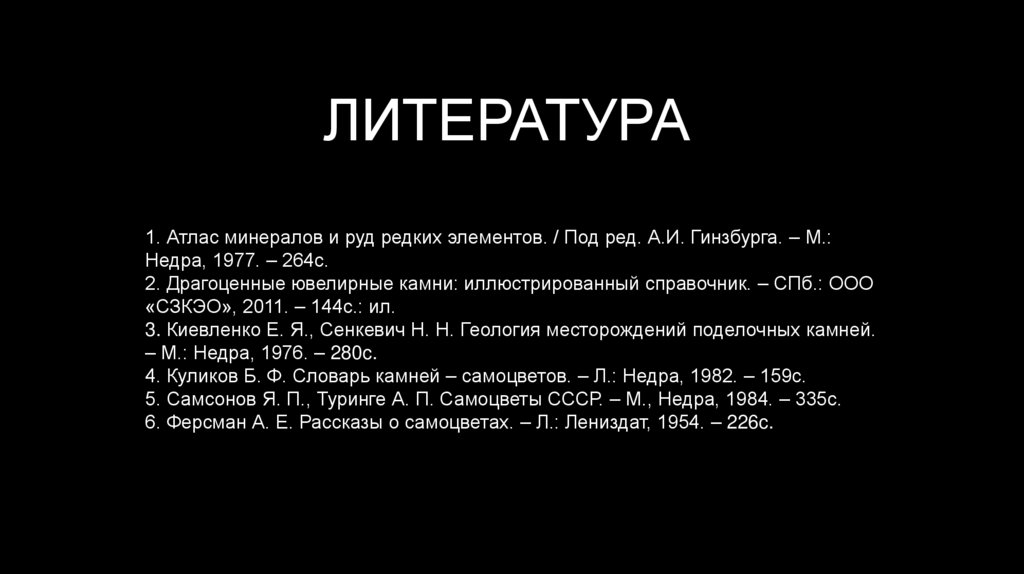 ЛИТЕРАТУРА

1. Атлас минералов и руд редких элементов. / Под ред. А.И. Гинзбурга. – М.: Недра, 1977. – 264с.
2. Драгоценные ювелирные камни: иллюстрированный справочник. – СПб.: ООО «СЗКЭО», 2011. – 144с.: ил.
3. Киевленко Е. Я., Сенкевич Н. Н. Геология месторождений поделочных камней. – М.: Недра, 1976. – 280с.
4. Куликов Б. Ф. Словарь камней – самоцветов. – Л.: Недра, 1982. – 159с.
5. Самсонов Я. П., Туринге А. П. Самоцветы СССР. – М., Недра, 1984. – 335с.
6. Ферсман А. Е. Рассказы о самоцветах. – Л.: Лениздат, 1954. – 226с.